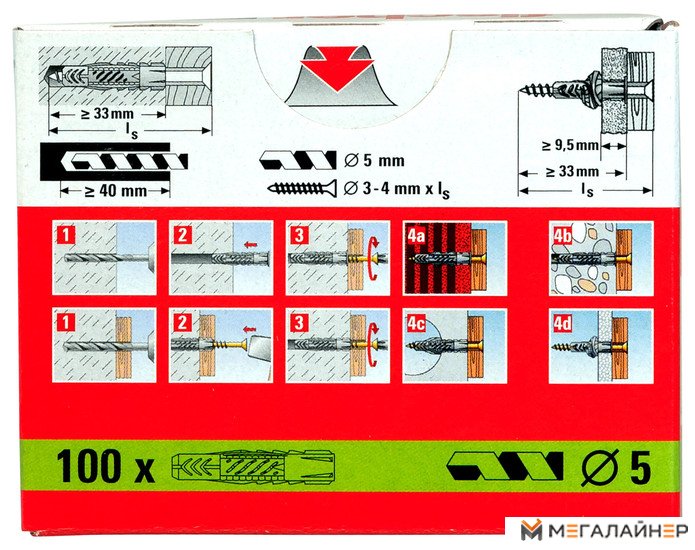 ≥ 33 mm
$l_s$

≥ 40 mm

∅ 5 mm
∅ 3 - 4 mm x $l_s$

≥ 9,5 mm
≥ 33 mm
$l_s$

1
2
3
4a
4b

1
2
3
4c
4d

100 x

∅ 5

МЕГАЛАЙНЕР